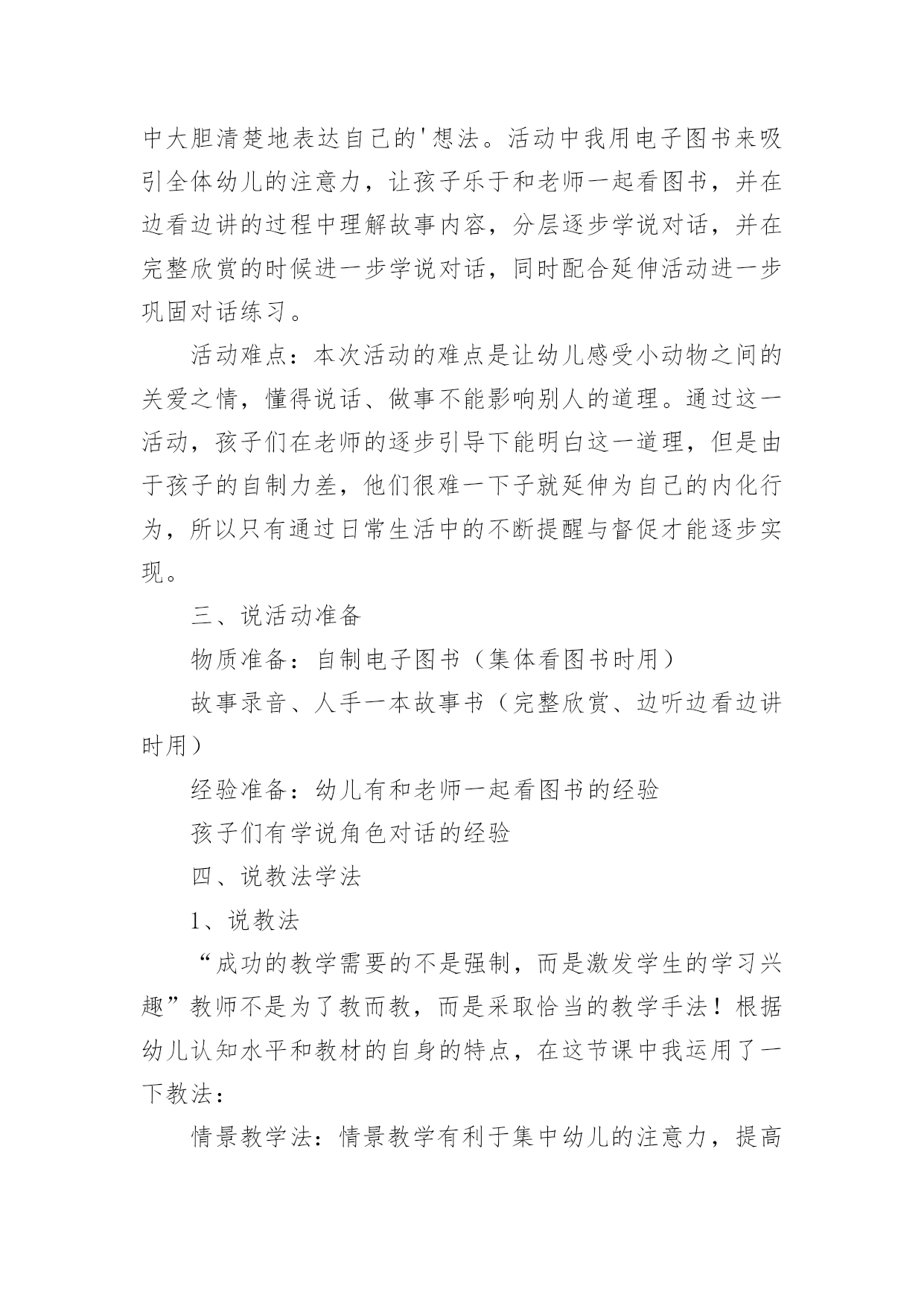 中大胆清楚地表达自己的'想法。活动中我用电子图书来吸引全体幼儿的注意力，让孩子乐于和老师一起看图书，并在边看边讲的过程中理解故事内容，分层逐步学说对话，并在完整欣赏的时候进一步学说对话，同时配合延伸活动进一步巩固对话练习。

活动难点：本次活动的难点是让幼儿感受小动物之间的关爱之情，懂得说话、做事不能影响别人的道理。通过这一活动，孩子们在老师的逐步引导下能明白这一道理，但是由于孩子的自制力差，他们很难一下子就延伸为自己的内化行为，所以只有通过日常生活中的不断提醒与督促才能逐步实现。

三、说活动准备

物质准备：自制电子图书（集体看图书时用）

故事录音、人手一本故事书（完整欣赏、边听边看边讲时用）

经验准备：幼儿有和老师一起看图书的经验

孩子们有学说角色对话的经验

四、说教法学法

1、说教法

“成功的教学需要的不是强制，而是激发学生的学习兴趣”教师不是为了教而教，而是采取恰当的教学手法！根据幼儿认知水平和教材的自身的特点，在这节课中我运用了一下教法：

情景教学法：情景教学有利于集中幼儿的注意力，提高